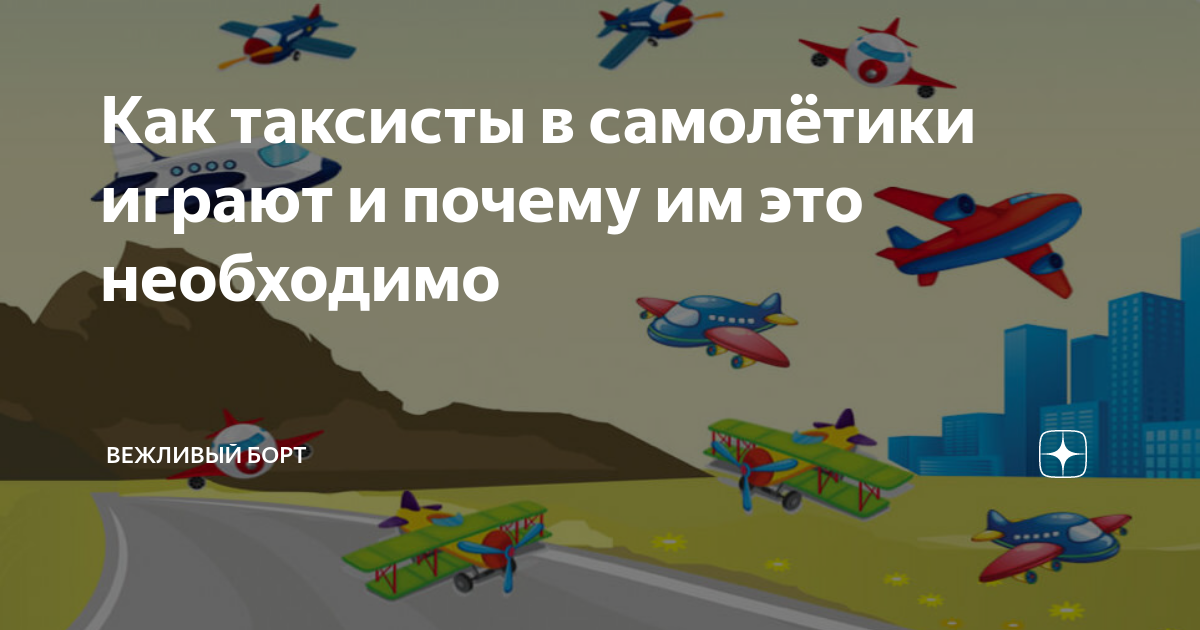 Как таксисты в самолётики играют и почему им это необходимо

ВЕЖЛИВЫЙ БОРТ